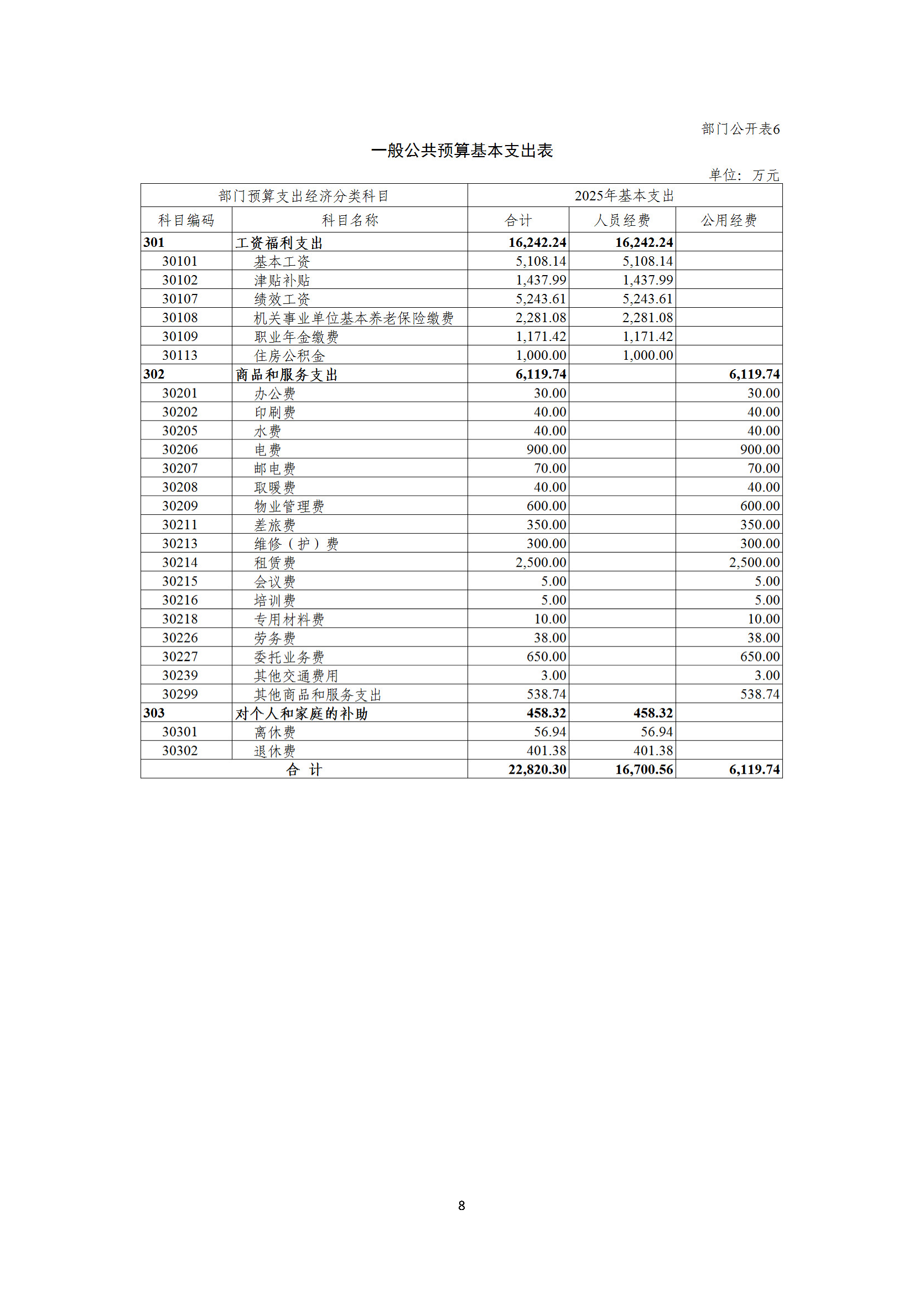 部门公开表6

一般公共预算基本支出表

单位：万元

| 部门预算支出经济分类科目 | | 2025年基本支出 | | |
|---|---|---|---|---|
| 科目编码 | 科目名称 | 合计 | 人员经费 | 公用经费 |
| 301 | 工资福利支出 | 16,242.24 | 16,242.24 | |
| 30101 | 基本工资 | 5,108.14 | 5,108.14 | |
| 30102 | 津贴补贴 | 1,437.99 | 1,437.99 | |
| 30107 | 绩效工资 | 5,243.61 | 5,243.61 | |
| 30108 | 机关事业单位基本养老保险缴费 | 2,281.08 | 2,281.08 | |
| 30109 | 职业年金缴费 | 1,171.42 | 1,171.42 | |
| 30113 | 住房公积金 | 1,000.00 | 1,000.00 | |
| 302 | 商品和服务支出 | 6,119.74 | | 6,119.74 |
| 30201 | 办公费 | 30.00 | | 30.00 |
| 30202 | 印刷费 | 40.00 | | 40.00 |
| 30205 | 水费 | 40.00 | | 40.00 |
| 30206 | 电费 | 900.00 | | 900.00 |
| 30207 | 邮电费 | 70.00 | | 70.00 |
| 30208 | 取暖费 | 40.00 | | 40.00 |
| 30209 | 物业管理费 | 600.00 | | 600.00 |
| 30211 | 差旅费 | 350.00 | | 350.00 |
| 30213 | 维修（护）费 | 300.00 | | 300.00 |
| 30214 | 租赁费 | 2,500.00 | | 2,500.00 |
| 30215 | 会议费 | 5.00 | | 5.00 |
| 30216 | 培训费 | 5.00 | | 5.00 |
| 30218 | 专用材料费 | 10.00 | | 10.00 |
| 30226 | 劳务费 | 38.00 | | 38.00 |
| 30227 | 委托业务费 | 650.00 | | 650.00 |
| 30239 | 其他交通费用 | 3.00 | | 3.00 |
| 30299 | 其他商品和服务支出 | 538.74 | | 538.74 |
| 303 | 对个人和家庭的补助 | 458.32 | 458.32 | |
| 30301 | 离休费 | 56.94 | 56.94 | |
| 30302 | 退休费 | 401.38 | 401.38 | |
| 合 计 | | 22,820.30 | 16,700.56 | 6,119.74 |

8